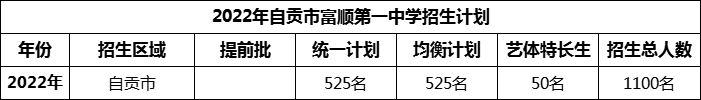 2022年自贡市富顺第一中学招生计划

| 年份 | 招生区域 | 提前批 | 统一计划 | 均衡计划 | 艺体特长生 | 招生总人数 |
|---|---|---|---|---|---|---|
| 2022年 | 自贡市 |  | 525名 | 525名 | 50名 | 1100名 |